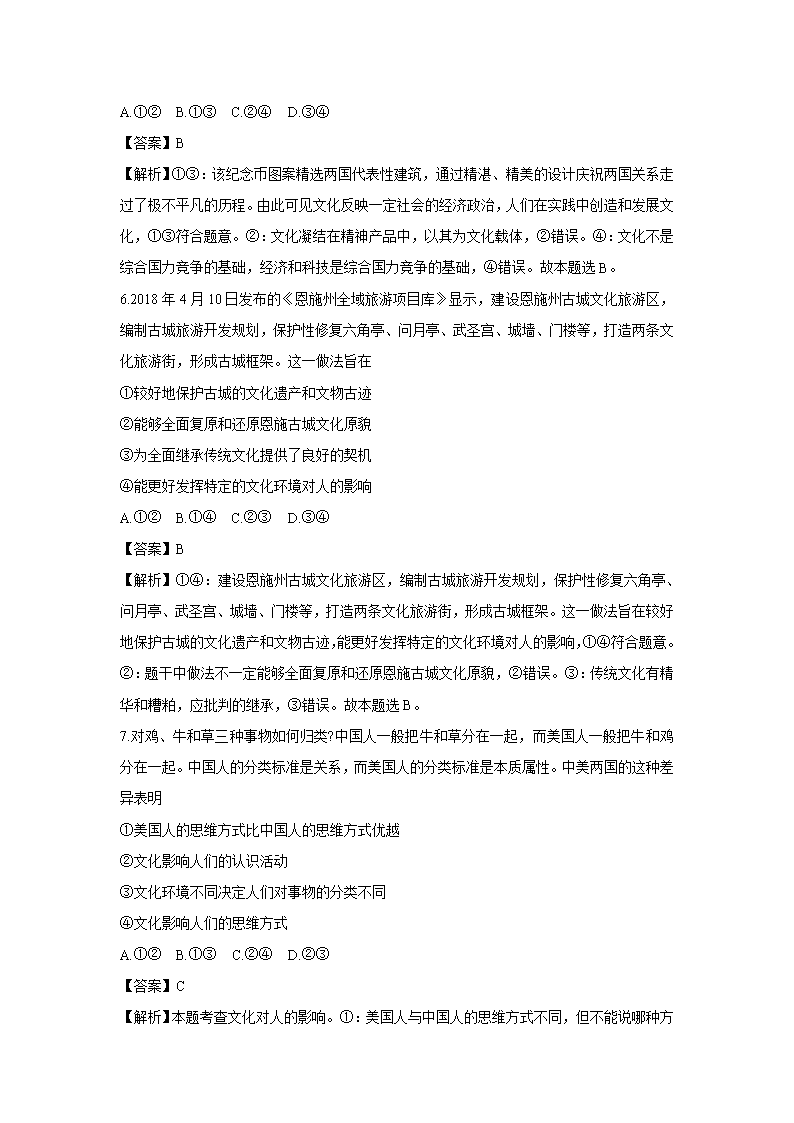 A.①②　B.①③　C.②④　D.③④

【答案】B

【解析】①③：该纪念币图案精选两国代表性建筑，通过精湛、精美的设计庆祝两国关系走过了极不平凡的历程。由此可见文化反映一定社会的经济政治，人们在实践中创造和发展文化，①③符合题意。②：文化凝结在精神产品中，以其为文化载体，②错误。④：文化不是综合国力竞争的基础，经济和科技是综合国力竞争的基础，④错误。故本题选B。

6.2018年4月10日发布的《恩施州全域旅游项目库》显示，建设恩施州古城文化旅游区，编制古城旅游开发规划，保护性修复六角亭、问月亭、武圣宫、城墙、门楼等，打造两条文化旅游街，形成古城框架。这一做法旨在

①较好地保护古城的文化遗产和文物古迹

②能够全面复原和还原恩施古城文化原貌

③为全面继承传统文化提供了良好的契机

④能更好发挥特定的文化环境对人的影响

A.①②　B.①④　C.②③　D.③④

【答案】B

【解析】①④：建设恩施州古城文化旅游区，编制古城旅游开发规划，保护性修复六角亭、问月亭、武圣宫、城墙、门楼等，打造两条文化旅游街，形成古城框架。这一做法旨在较好地保护古城的文化遗产和文物古迹，能更好发挥特定的文化环境对人的影响，①④符合题意。②：题干中做法不一定能够全面复原和还原恩施古城文化原貌，②错误。③：传统文化有精华和糟粕，应批判的继承，③错误。故本题选B。

7.对鸡、牛和草三种事物如何归类?中国人一般把牛和草分在一起，而美国人一般把牛和鸡分在一起。中国人的分类标准是关系，而美国人的分类标准是本质属性。中美两国的这种差异表明

①美国人的思维方式比中国人的思维方式优越

②文化影响人们的认识活动

③文化环境不同决定人们对事物的分类不同

④文化影响人们的思维方式

A.①②　B.①③　C.②④　D.②③

【答案】C

【解析】本题考查文化对人的影响。①：美国人与中国人的思维方式不同，但不能说哪种方